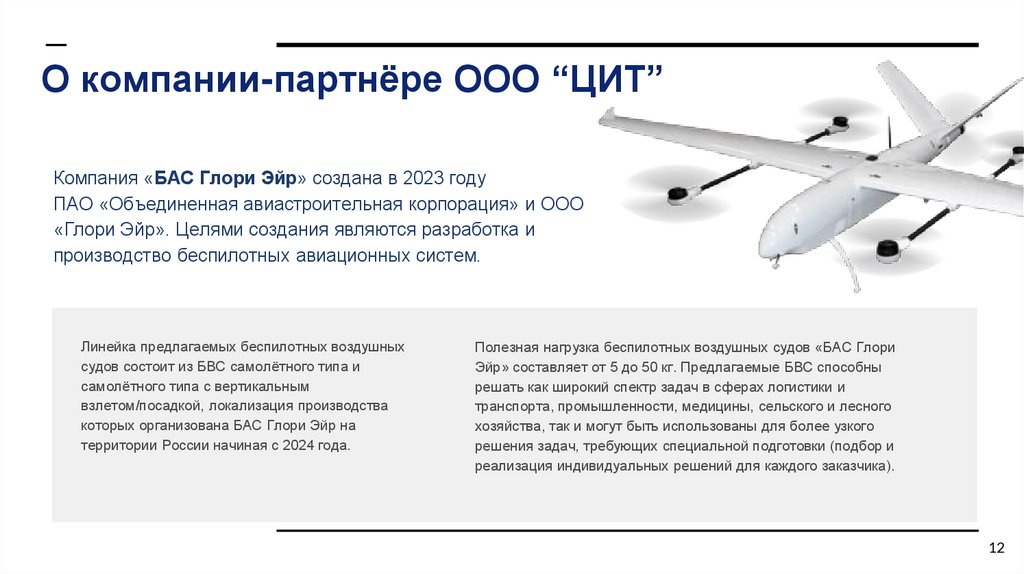 О компании-партнёре ООО “ЦИТ”

Компания «БАС Глори Эйр» создана в 2023 году ПАО «Объединенная авиастроительная корпорация» и ООО «Глори Эйр». Целями создания являются разработка и производство беспилотных авиационных систем.

Линейка предлагаемых беспилотных воздушных судов состоит из БВС самолётного типа и самолётного типа с вертикальным взлетом/посадкой, локализация производства которых организована БАС Глори Эйр на территории России начиная с 2024 года.

Полезная нагрузка беспилотных воздушных судов «БАС Глори Эйр» составляет от 5 до 50 кг. Предлагаемые БВС способны решать как широкий спектр задач в сферах логистики и транспорта, промышленности, медицины, сельского и лесного хозяйства, так и могут быть использованы для более узкого решения задач, требующих специальной подготовки (подбор и реализация индивидуальных решений для каждого заказчика).

12